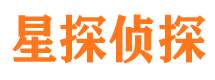 星探侦探